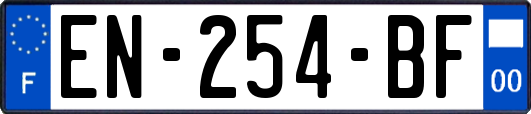 F
EN-254-BF
00